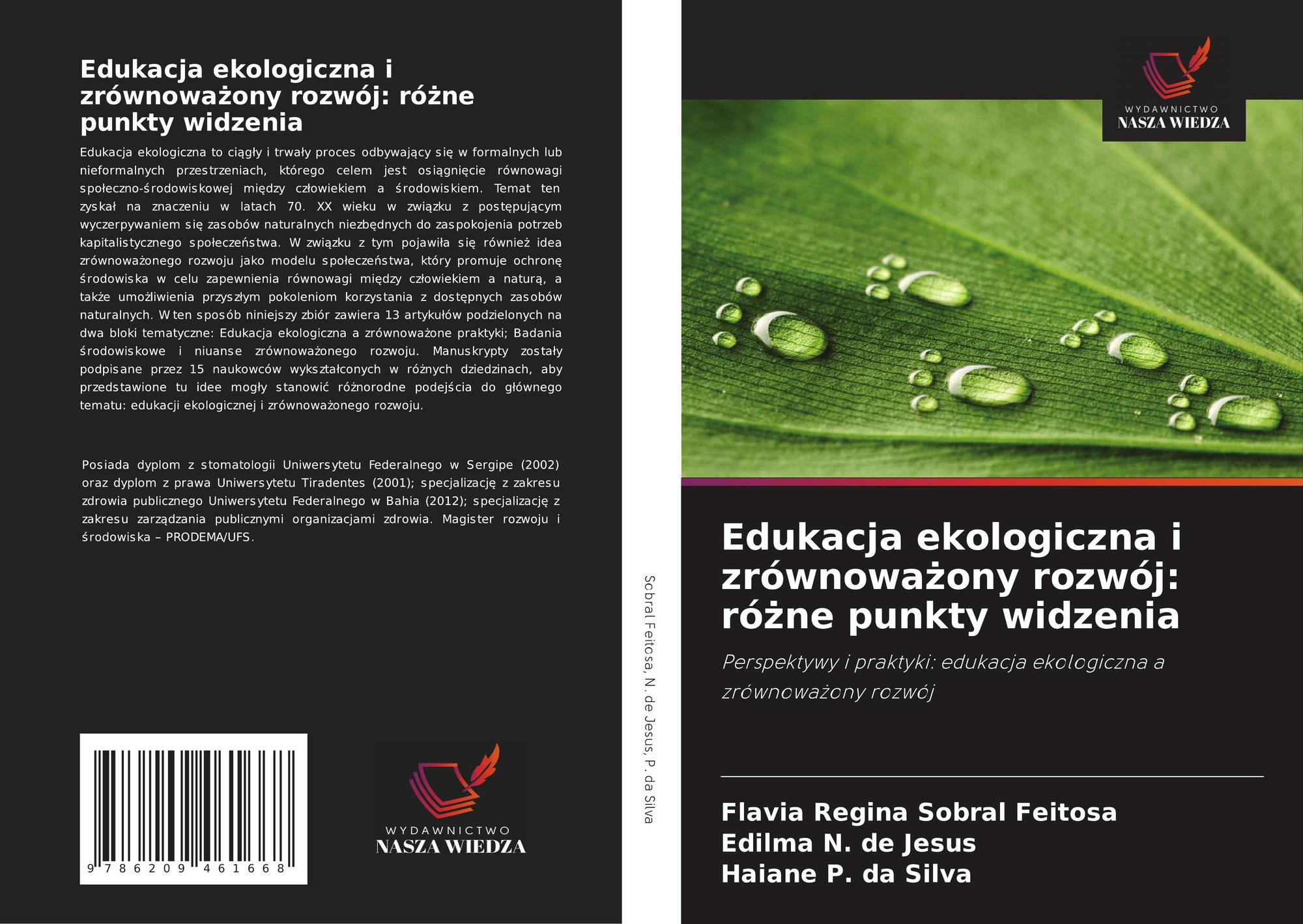 Edukacja ekologiczna i zrównoważony rozwój: różne punkty widzenia

Edukacja ekologiczna to ciągły i trwały proces odbywający się w formalnych lub nieformalnych przestrzeniach, którego celem jest osiągnięcie równowagi społeczno-środowiskowej między człowiekiem a środowiskiem. Temat ten zyskał na znaczeniu w latach 70. XX wieku w związku z postępującym wyczerpywaniem się zasobów naturalnych niezbędnych do zaspokojenia potrzeb kapitalistycznego społeczeństwa. W związku z tym pojawiła się również idea zrównoważonego rozwoju jako modelu społeczeństwa, który promuje ochronę środowiska w celu zapewnienia równowagi między człowiekiem a naturą, a także umożliwienia przyszłym pokoleniom korzystania z dostępnych zasobów naturalnych. W ten sposób niniejszy zbiór zawiera 13 artykułów podzielonych na dwa bloki tematyczne: Edukacja ekologiczna a zrównoważone praktyki; Badania środowiskowe i niuanse zrównoważonego rozwoju. Manuskrypty zostały podpisane przez 15 naukowców wykształconych w różnych dziedzinach, aby przedstawione tu idee mogły stanowić różnorodne podejścia do głównego tematu: edukacji ekologicznej i zrównoważonego rozwoju.

Posiada dyplom z stomatologii Uniwersytetu Federalnego w Sergipe (2002) oraz dyplom z prawa Uniwersytetu Tiradentes (2001); specjalizację z zakresu zdrowia publicznego Uniwersytetu Federalnego w Bahia (2012); specjalizację z zakresu zarządzania publicznymi organizacjami zdrowia. Magister rozwoju i środowiska – PRODEMA/UFS.

9 786209 461668

WYDAWNICTWO
NASZA WIEDZA

Sobral Feitosa, N. de Jesus, P. da Silva

WYDAWNICTWO
NASZA WIEDZA

Edukacja ekologiczna i zrównoważony rozwój: różne punkty widzenia

Perspektywy i praktyki: edukacja ekologiczna a zrównoważony rozwój

Flavia Regina Sobral Feitosa
Edilma N. de Jesus
Haiane P. da Silva